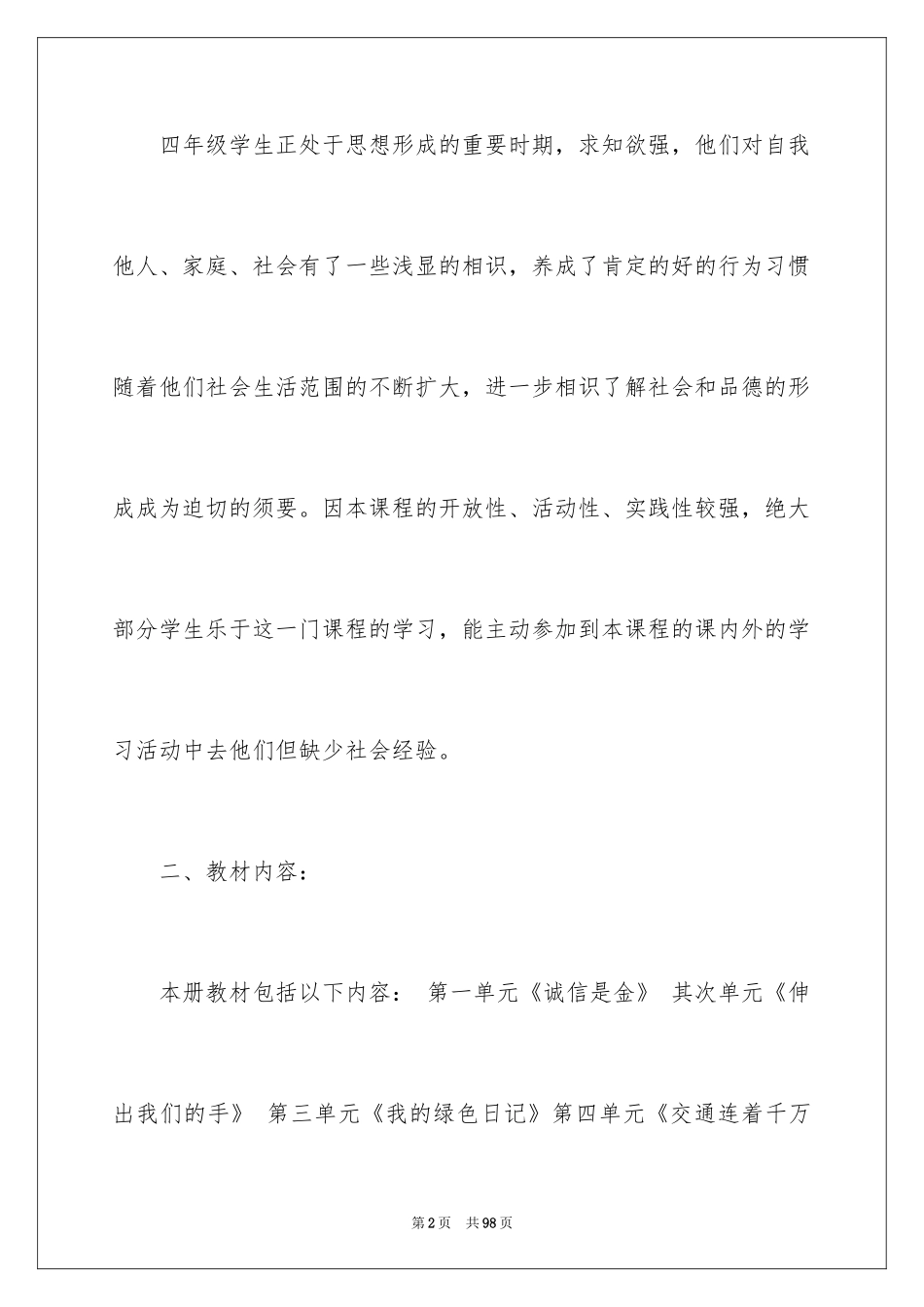 四年级学生正处于思想形成的重要时期，求知欲强，他们对自我他人、家庭、社会有了一些浅显的相识，养成了肯定的好的行为习惯随着他们社会生活范围的不断扩大，进一步相识了解社会和品德的形成成为迫切的须要。因本课程的开放性、活动性、实践性较强，绝大部分学生乐于这一门课程的学习，能主动参加到本课程的课内外的学习活动中去他们但缺少社会经验。

二、教材内容：

本册教材包括以下内容： 第一单元《诚信是金》 其次单元《伸出我们的手》 第三单元《我的绿色日记》第四单元《交通连着千万

第2页 共98页